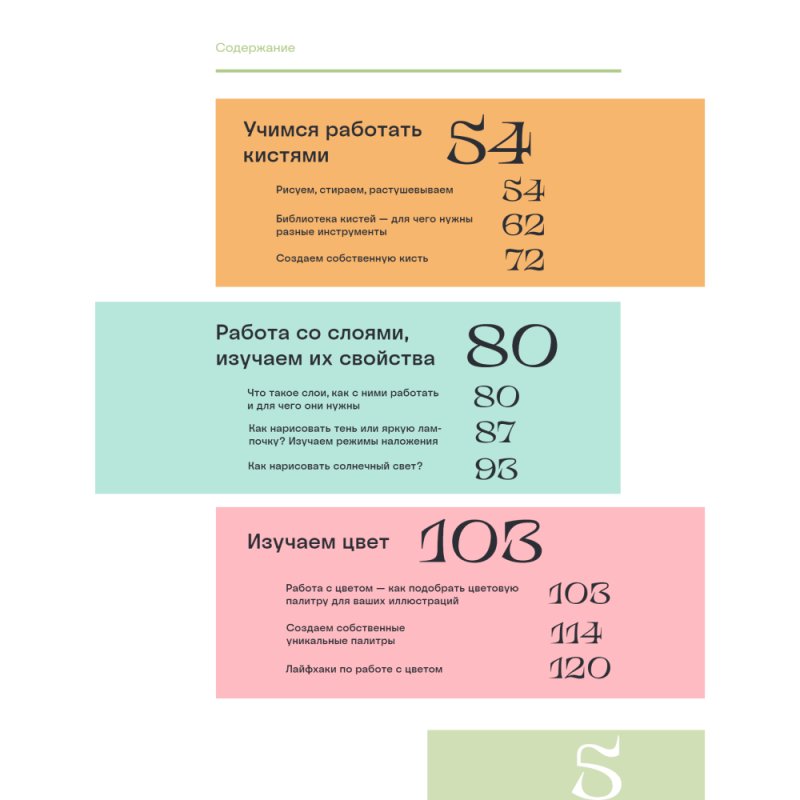 Содержание

Учимся работать кистями 54

Рисуем, стираем, растушевываем 54

Библиотека кистей — для чего нужны разные инструменты 62

Создаем собственную кисть 72

Работа со слоями, изучаем их свойства 80

Что такое слои, как с ними работать и для чего они нужны 80

Как нарисовать тень или яркую лампочку? Изучаем режимы наложения 87

Как нарисовать солнечный свет? 93

Изучаем цвет 103

Работа с цветом — как подобрать цветовую палитру для ваших иллюстраций 103

Создаем собственные уникальные палитры 114

Лайфхаки по работе с цветом 120

5